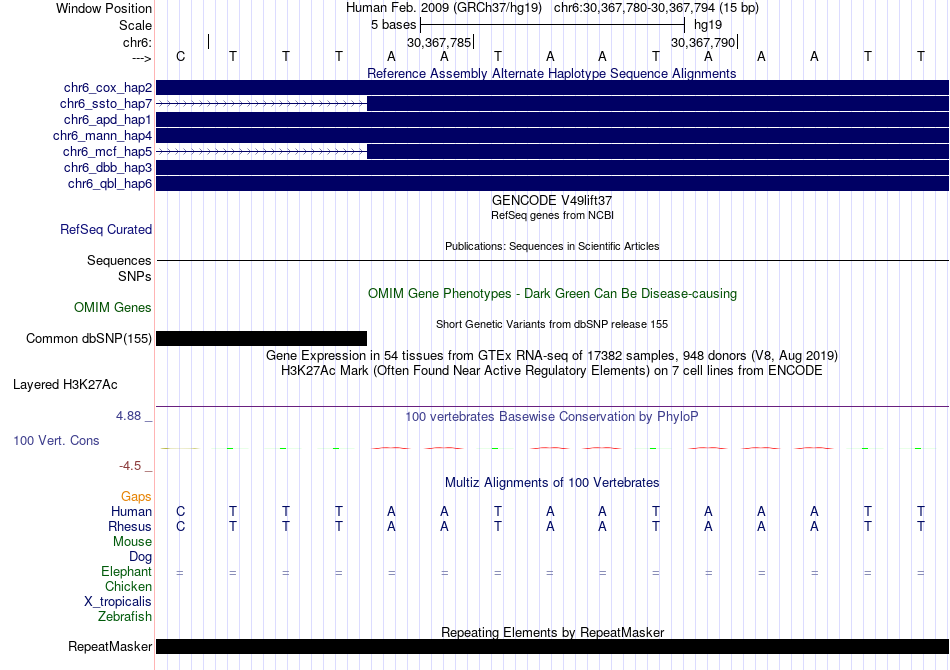 Window Position Human Feb. 2009 (GRCh37/hg19) chr6:30,367,780-30,367,794 (15 bp)
Scale 5 bases hg19
chr6: 30,367,785 30,367,790
---> C T T T A A T A A T A A A T T
Reference Assembly Alternate Haplotype Sequence Alignments
chr6_cox_hap2
chr6_ssto_hap7
chr6_apd_hap1
chr6_mann_hap4
chr6_mcf_hap5
chr6_dbb_hap3
chr6_qbl_hap6
GENCODE V49lift37
RefSeq genes from NCBI
RefSeq Curated
Publications: Sequences in Scientific Articles
Sequences
SNPs
OMIM Gene Phenotypes - Dark Green Can Be Disease-causing
OMIM Genes
Short Genetic Variants from dbSNP release 155
Common dbSNP(155)
Gene Expression in 54 tissues from GTEx RNA-seq of 17382 samples, 948 donors (V8, Aug 2019)
H3K27Ac Mark (Often Found Near Active Regulatory Elements) on 7 cell lines from ENCODE
Layered H3K27Ac
4.88 _
100 vertebrates Basewise Conservation by PhyloP
100 Vert. Cons
-4.5 _
Multiz Alignments of 100 Vertebrates
Gaps
Human C T T T A A T A A T A A A T T
Rhesus C T T T A A T A A T A A A T T
Mouse
Dog
Elephant = = = = = = = = = = = = = = =
Chicken
X_tropicalis
Zebrafish
Repeating Elements by RepeatMasker
RepeatMasker